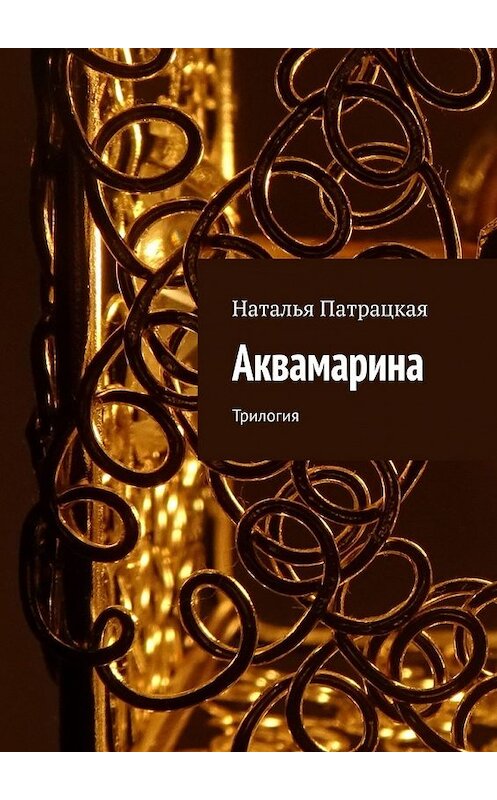 Наталья Патрацкая

Аквамарина

Трилогия